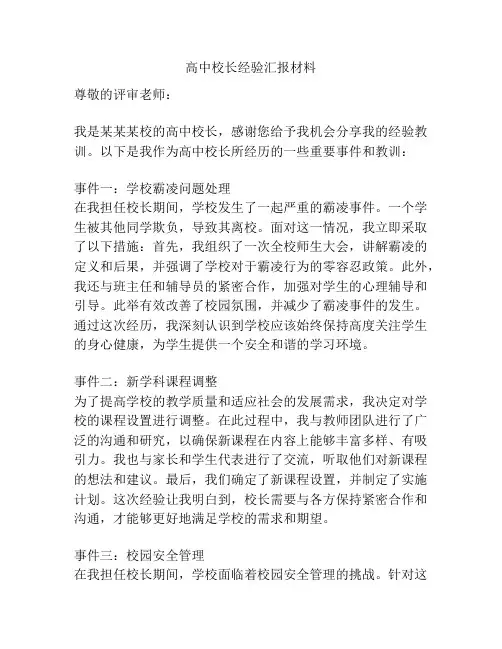 高中校长经验汇报材料

尊敬的评审老师：

我是某某某校的高中校长，感谢您给予我机会分享我的经验教训。以下是我作为高中校长所经历的一些重要事件和教训：

事件一：学校霸凌问题处理
在我担任校长期间，学校发生了一起严重的霸凌事件。一个学生被其他同学欺负，导致其离校。面对这一情况，我立即采取了以下措施：首先，我组织了一次全校师生大会，讲解霸凌的定义和后果，并强调了学校对于霸凌行为的零容忍政策。此外，我还与班主任和辅导员的紧密合作，加强对学生的心理辅导和引导。此举有效改善了校园氛围，并减少了霸凌事件的发生。通过这次经历，我深刻认识到学校应该始终保持高度关注学生的身心健康，为学生提供一个安全和谐的学习环境。

事件二：新学科课程调整
为了提高学校的教学质量和适应社会的发展需求，我决定对学校的课程设置进行调整。在此过程中，我与教师团队进行了广泛的沟通和研究，以确保新课程在内容上能够丰富多样、有吸引力。我也与家长和学生代表进行了交流，听取他们对新课程的想法和建议。最后，我们确定了新课程设置，并制定了实施计划。这次经验让我明白到，校长需要与各方保持紧密合作和沟通，才能够更好地满足学校的需求和期望。

事件三：校园安全管理
在我担任校长期间，学校面临着校园安全管理的挑战。针对这